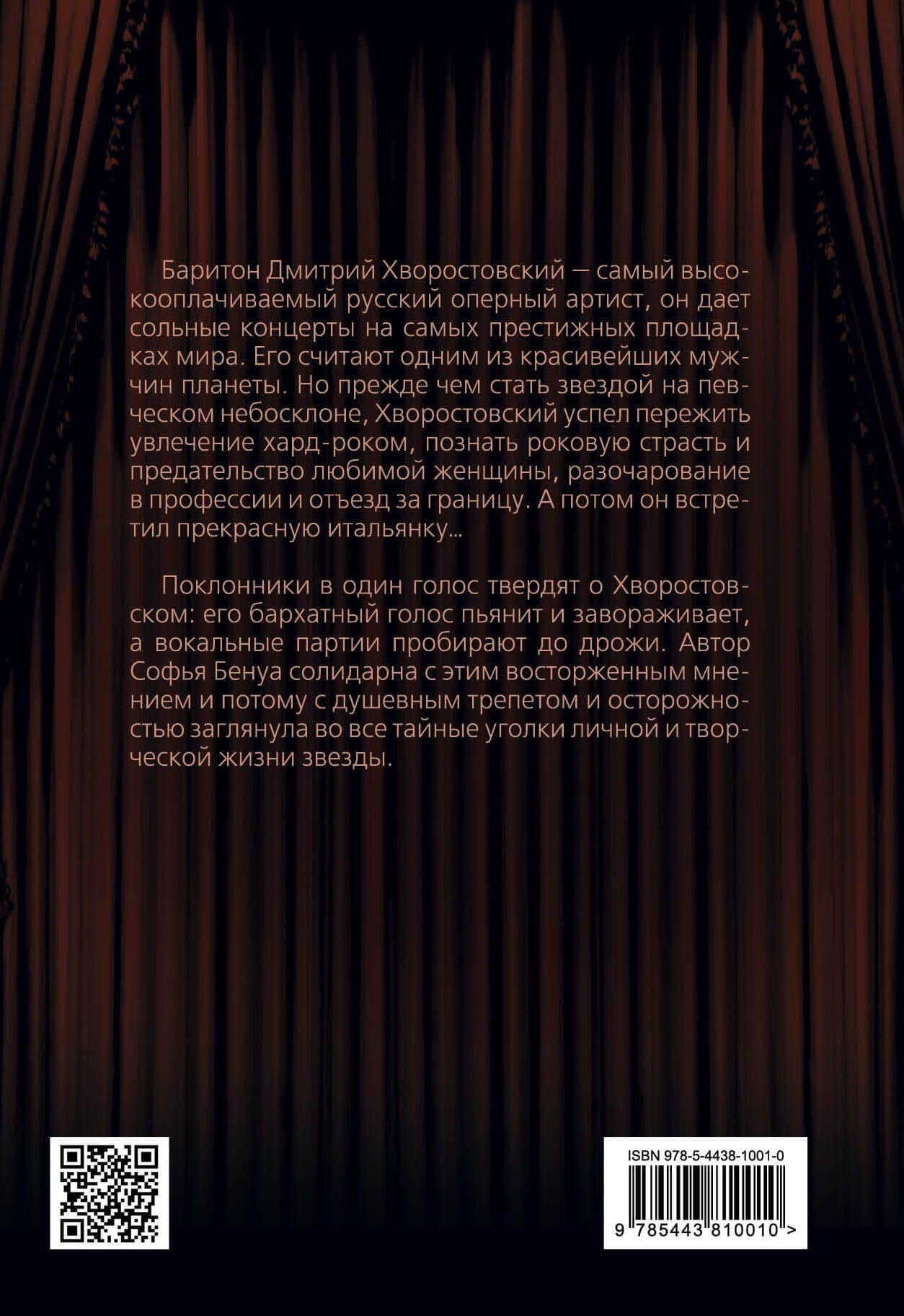 Баритон Дмитрий Хворостовский — самый высокооплачиваемый русский оперный артист, он дает сольные концерты на самых престижных площадках мира. Его считают одним из красивейших мужчин планеты. Но прежде чем стать звездой на певческом небосклоне, Хворостовский успел пережить увлечение хард-роком, познать роковую страсть и предательство любимой женщины, разочарование в профессии и отъезд за границу. А потом он встретил прекрасную итальянку...

Поклонники в один голос твердят о Хворостовском: его бархатный голос пьянит и завораживает, а вокальные партии пробирают до дрожи. Автор Софья Бенуа солидарна с этим восторженным мнением и потому с душевным трепетом и осторожностью заглянула во все тайные уголки личной и творческой жизни звезды.

ISBN 978-5-4438-1001-0

9 785443 810010 >